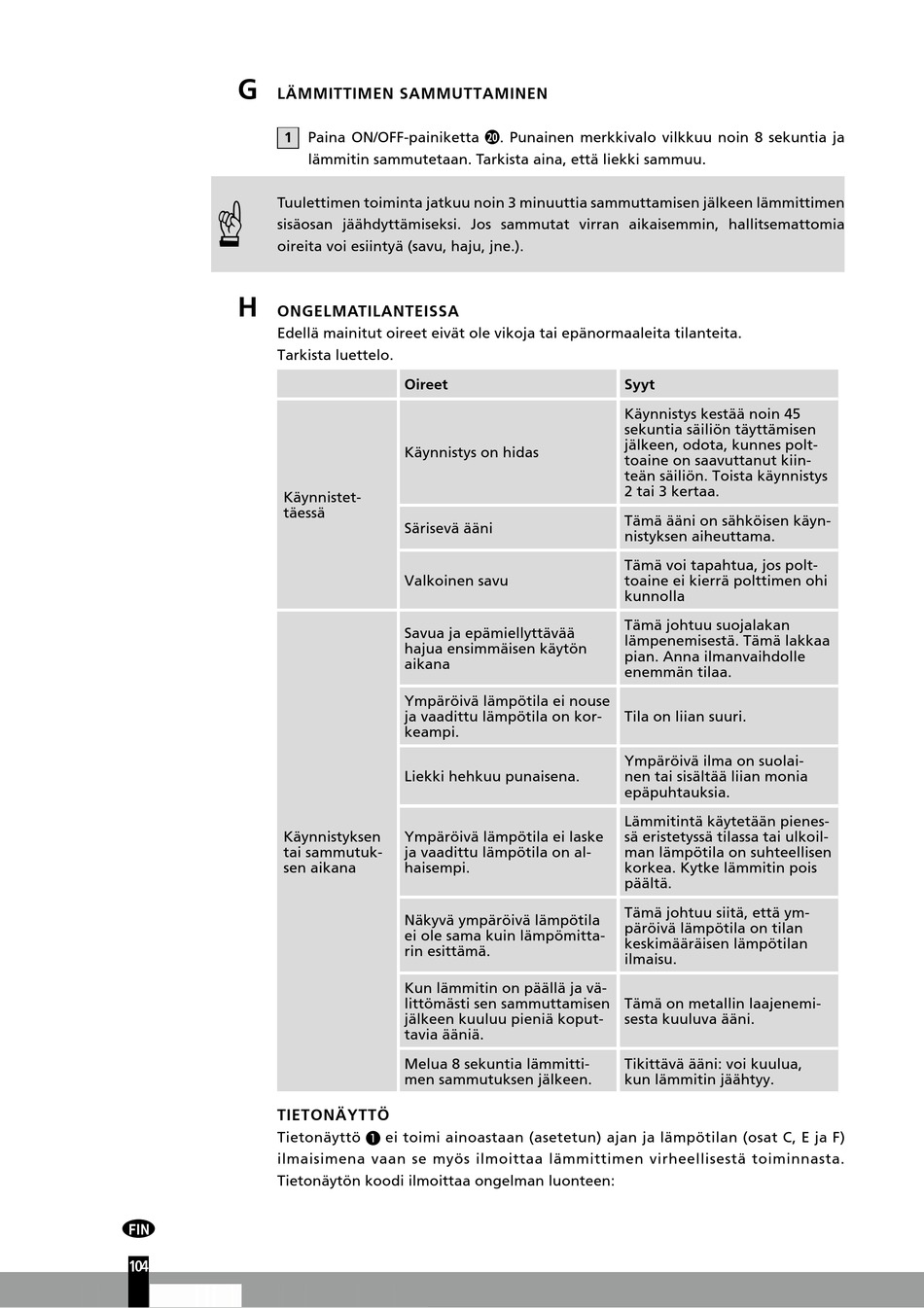 G LÄMMITTIMEN SAMMUTTAMINEN

1 Paina ON/OFF-painiketta ⓴. Punainen merkkivalo vilkkuu noin 8 sekuntia ja lämmitin sammutetaan. Tarkista aina, että liekki sammuu.

Tuulettimen toiminta jatkuu noin 3 minuuttia sammuttamisen jälkeen lämmittimen sisäosan jäähdyttämiseksi. Jos sammutat virran aikaisemmin, hallitsemattomia oireita voi esiintyä (savu, haju, jne.).

H ONGELMATILANTEISSA
Edellä mainitut oireet eivät ole vikoja tai epänormaaleita tilanteita.
Tarkista luettelo.

| | Oireet | Syyt |
|---|---|---|
| Käynnistettäessä | Käynnistys on hidas | Käynnistys kestää noin 45 sekuntia säiliön täyttämisen jälkeen, odota, kunnes polttoaine on saavuttanut kiinteän säiliön. Toista käynnistys 2 tai 3 kertaa. |
| | Särisevä ääni | Tämä ääni on sähköisen käynnistyksen aiheuttama. |
| | Valkoinen savu | Tämä voi tapahtua, jos polttoaine ei kierrä polttimen ohi kunnolla |
| Käynnistyksen tai sammutuksen aikana | Savua ja epämiellyttävää hajua ensimmäisen käytön aikana | Tämä johtuu suojalakan lämpenemisestä. Tämä lakkaa pian. Anna ilmanvaihdolle enemmän tilaa. |
| | Ympäröivä lämpötila ei nouse ja vaadittu lämpötila on korkeampi. | Tila on liian suuri. |
| | Liekki hehkuu punaisena. | Ympäröivä ilma on suolainen tai sisältää liian monia epäpuhtauksia. |
| | Ympäröivä lämpötila ei laske ja vaadittu lämpötila on alhaisempi. | Lämmitintä käytetään pienessä eristetyssä tilassa tai ulkoilman lämpötila on suhteellisen korkea. Kytke lämmitin pois päältä. |
| | Näkyvä ympäröivä lämpötila ei ole sama kuin lämpömittarin esittämä. | Tämä johtuu siitä, että ympäröivä lämpötila on tilan keskimääräisen lämpötilan ilmaisu. |
| | Kun lämmitin on päällä ja välittömästi sen sammuttamisen jälkeen kuuluu pieniä koputtavia ääniä. | Tämä on metallin laajenemisesta kuuluva ääni. |
| | Melua 8 sekuntia lämmittimen sammutuksen jälkeen. | Tikittävä ääni: voi kuulua, kun lämmitin jäähtyy. |

TIETONÄYTTÖ
Tietonäyttö ❶ ei toimi ainoastaan (asetetun) ajan ja lämpötilan (osat C, E ja F) ilmaisimena vaan se myös ilmoittaa lämmittimen virheellisestä toiminnasta. Tietonäytön koodi ilmoittaa ongelman luonteen:

FIN
104